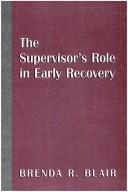 The Supervisor's Role in Early Recovery

BRENDA R. BLAIR